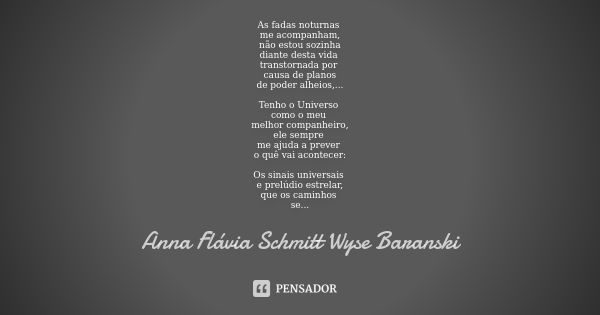 As fadas noturnas
me acompanham,
não estou sozinha
diante desta vida
transtornada por
causa de planos
de poder alheios,...

Tenho o Universo
como o meu
melhor companheiro,
ele sempre
me ajuda a prever
o quê vai acontecer:

Os sinais universais
e prelúdio estrelar,
que os caminhos
se...

Anna Flávia Schmitt Wyse Baranski

PENSADOR